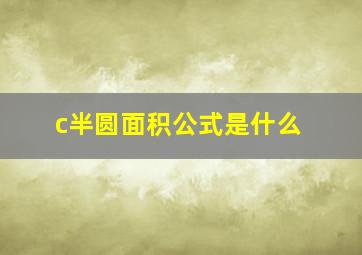 c半圆面积公式是什么